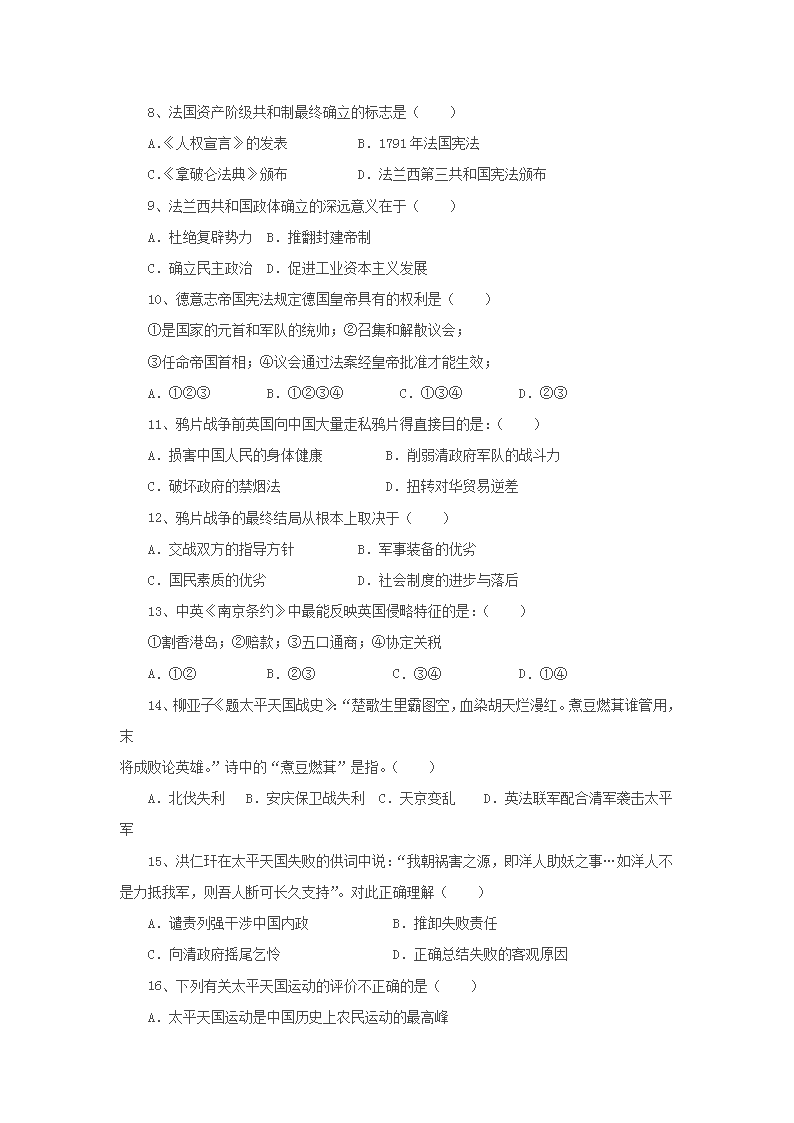 8、法国资产阶级共和制最终确立的标志是（　　）

A.《人权宣言》的发表　　　　B．1791年法国宪法

C.《拿破仑法典》颁布　　　　D．法兰西第三共和国宪法颁布

9、法兰西共和国政体确立的深远意义在于（　　）

A．杜绝复辟势力　B．推翻封建帝制

C．确立民主政治　D．促进工业资本主义发展

10、德意志帝国宪法规定德国皇帝具有的权利是（　　）

①是国家的元首和军队的统帅；②召集和解散议会；

③任命帝国首相；④议会通过法案经皇帝批准才能生效；

A．①②③　　　B．①②③④　　　C．①③④　　　D．②③

11、鸦片战争前英国向中国大量走私鸦片得直接目的是：（　　）

A．损害中国人民的身体健康　　　　B．削弱清政府军队的战斗力

C．破坏政府的禁烟法　　　　　　　D．扭转对华贸易逆差

12、鸦片战争的最终结局从根本上取决于（　　）

A．交战双方的指导方针　　　　B．军事装备的优劣

C．国民素质的优劣　　　　　　D．社会制度的进步与落后

13、中英《南京条约》中最能反映英国侵略特征的是：（　　）

①割香港岛；②赔款；③五口通商；④协定关税

A．①②　　　　B．②③　　　　C．③④　　　　D．①④

14、柳亚子《题太平天国战史》：“楚歌生里霸图空，血染胡天烂漫红。煮豆燃萁谁管用，末将成败论英雄。”诗中的“煮豆燃萁”是指。（　　）

A．北伐失利　B．安庆保卫战失利　C．天京变乱　D．英法联军配合清军袭击太平军

15、洪仁玕在太平天国失败的供词中说：“我朝祸害之源，即洋人助妖之事…如洋人不是力抵我军，则吾人断可长久支持”。对此正确理解（　　）

A．谴责列强干涉中国内政　　　　B．推卸失败责任

C．向清政府摇尾乞怜　　　　　　D．正确总结失败的客观原因

16、下列有关太平天国运动的评价不正确的是（　　）

A．太平天国运动是中国历史上农民运动的最高峰